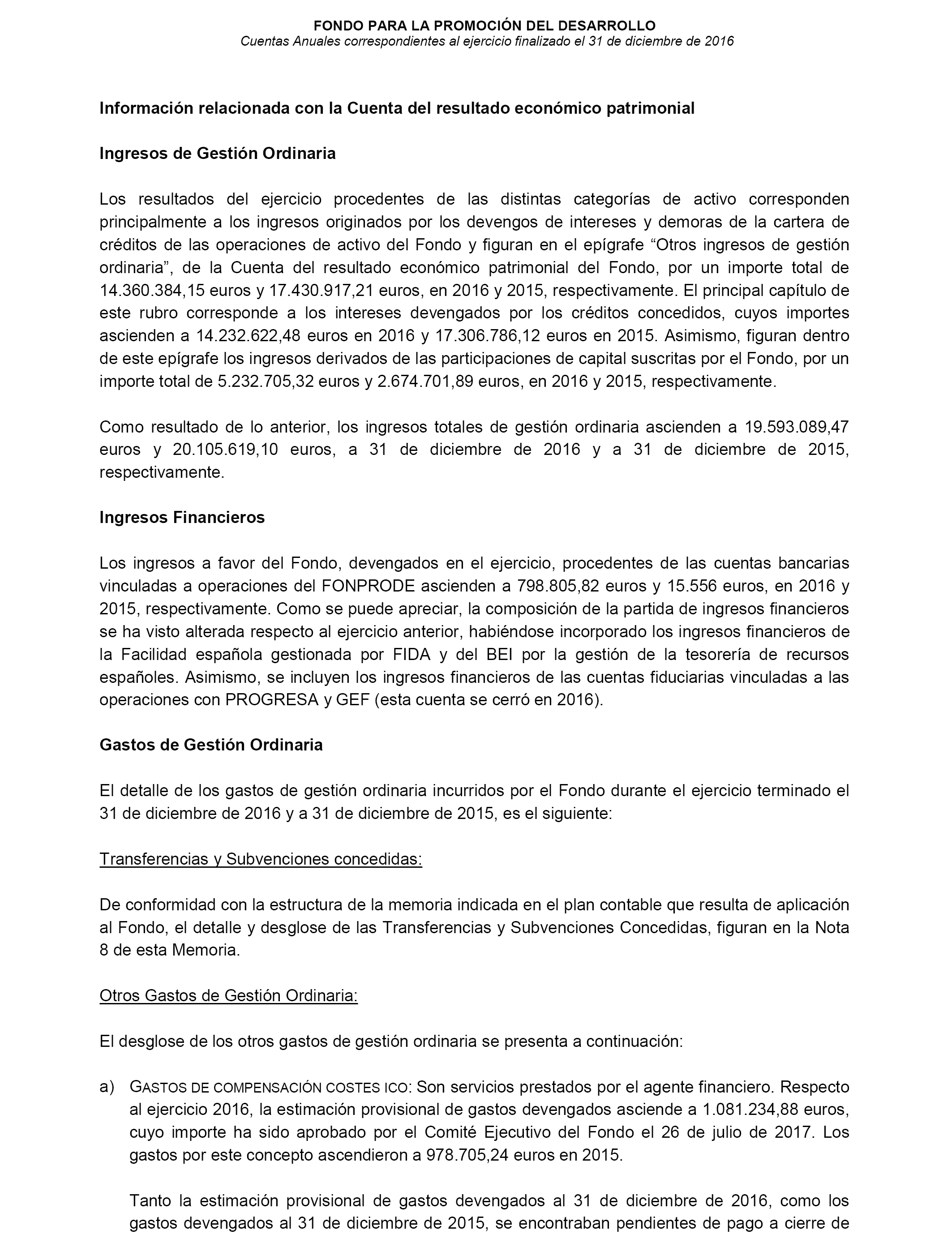 FONDO PARA LA PROMOCIÓN DEL DESARROLLO
Cuentas Anuales correspondientes al ejercicio finalizado el 31 de diciembre de 2016

Información relacionada con la Cuenta del resultado económico patrimonial

Ingresos de Gestión Ordinaria

Los resultados del ejercicio procedentes de las distintas categorías de activo corresponden principalmente a los ingresos originados por los devengos de intereses y demoras de la cartera de créditos de las operaciones de activo del Fondo y figuran en el epígrafe “Otros ingresos de gestión ordinaria”, de la Cuenta del resultado económico patrimonial del Fondo, por un importe total de 14.360.384,15 euros y 17.430.917,21 euros, en 2016 y 2015, respectivamente. El principal capítulo de este rubro corresponde a los intereses devengados por los créditos concedidos, cuyos importes ascienden a 14.232.622,48 euros en 2016 y 17.306.786,12 euros en 2015. Asimismo, figuran dentro de este epígrafe los ingresos derivados de las participaciones de capital suscritas por el Fondo, por un importe total de 5.232.705,32 euros y 2.674.701,89 euros, en 2016 y 2015, respectivamente.

Como resultado de lo anterior, los ingresos totales de gestión ordinaria ascienden a 19.593.089,47 euros y 20.105.619,10 euros, a 31 de diciembre de 2016 y a 31 de diciembre de 2015, respectivamente.

Ingresos Financieros

Los ingresos a favor del Fondo, devengados en el ejercicio, procedentes de las cuentas bancarias vinculadas a operaciones del FONPRODE ascienden a 798.805,82 euros y 15.556 euros, en 2016 y 2015, respectivamente. Como se puede apreciar, la composición de la partida de ingresos financieros se ha visto alterada respecto al ejercicio anterior, habiéndose incorporado los ingresos financieros de la Facilidad española gestionada por FIDA y del BEI por la gestión de la tesorería de recursos españoles. Asimismo, se incluyen los ingresos financieros de las cuentas fiduciarias vinculadas a las operaciones con PROGRESA y GEF (esta cuenta se cerró en 2016).

Gastos de Gestión Ordinaria

El detalle de los gastos de gestión ordinaria incurridos por el Fondo durante el ejercicio terminado el 31 de diciembre de 2016 y a 31 de diciembre de 2015, es el siguiente:

Transferencias y Subvenciones concedidas:

De conformidad con la estructura de la memoria indicada en el plan contable que resulta de aplicación al Fondo, el detalle y desglose de las Transferencias y Subvenciones Concedidas, figuran en la Nota 8 de esta Memoria.

Otros Gastos de Gestión Ordinaria:

El desglose de los otros gastos de gestión ordinaria se presenta a continuación:

a) GASTOS DE COMPENSACIÓN COSTES ICO: Son servicios prestados por el agente financiero. Respecto al ejercicio 2016, la estimación provisional de gastos devengados asciende a 1.081.234,88 euros, cuyo importe ha sido aprobado por el Comité Ejecutivo del Fondo el 26 de julio de 2017. Los gastos por este concepto ascendieron a 978.705,24 euros en 2015.

Tanto la estimación provisional de gastos devengados al 31 de diciembre de 2016, como los gastos devengados al 31 de diciembre de 2015, se encontraban pendientes de pago a cierre de